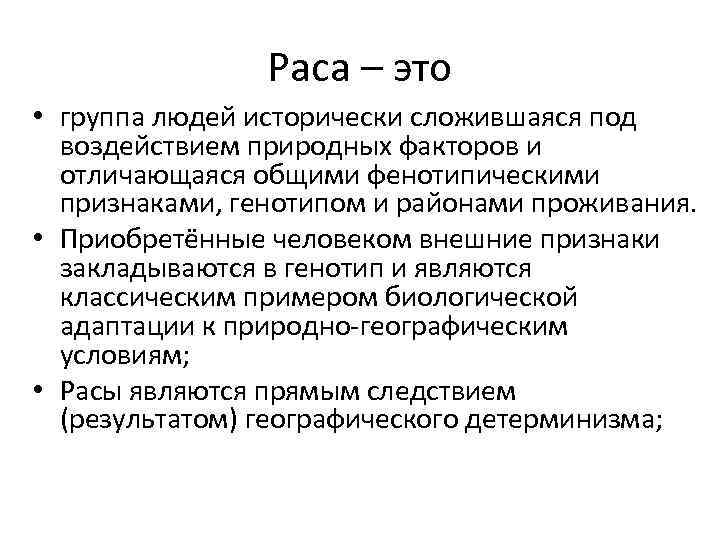 Раса – это

• группа людей исторически сложившаяся под воздействием природных факторов и отличающаяся общими фенотипическими признаками, генотипом и районами проживания.
• Приобретённые человеком внешние признаки закладываются в генотип и являются классическим примером биологической адаптации к природно-географическим условиям;
• Расы являются прямым следствием (результатом) географического детерминизма;